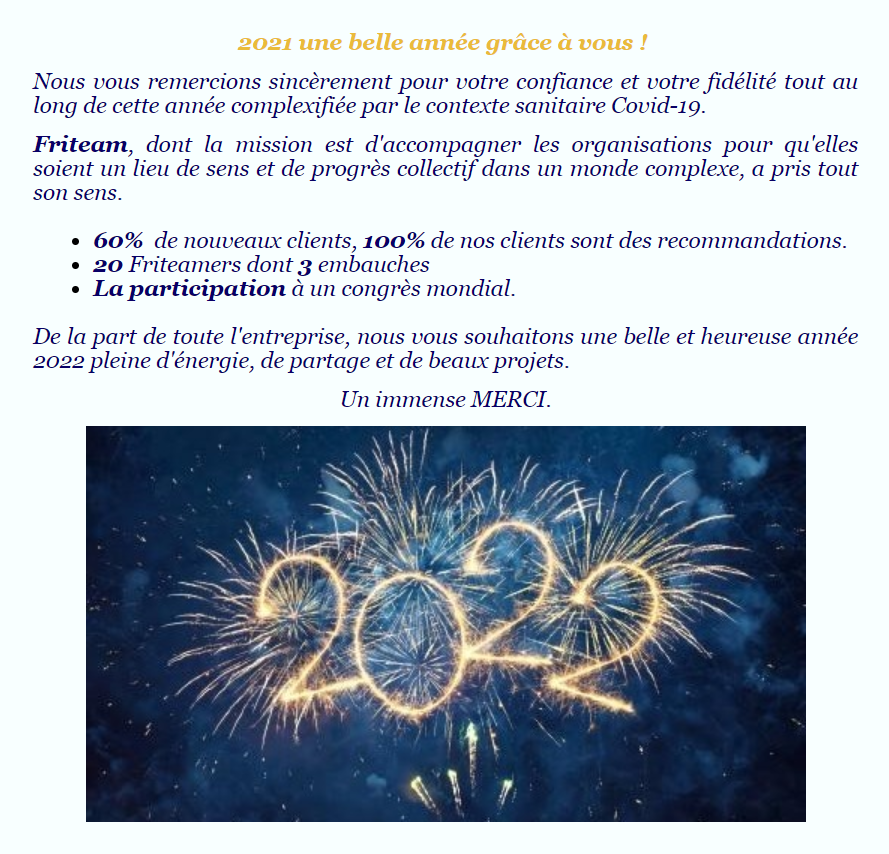 2021 une belle année grâce à vous !

Nous vous remercions sincèrement pour votre confiance et votre fidélité tout au long de cette année complexifiée par le contexte sanitaire Covid-19.

Friteam, dont la mission est d'accompagner les organisations pour qu'elles soient un lieu de sens et de progrès collectif dans un monde complexe, a pris tout son sens.

- 60% de nouveaux clients, 100% de nos clients sont des recommandations.
- 20 Friteamers dont 3 embauches
- La participation à un congrès mondial.

De la part de toute l'entreprise, nous vous souhaitons une belle et heureuse année 2022 pleine d'énergie, de partage et de beaux projets.

Un immense MERCI.

2022